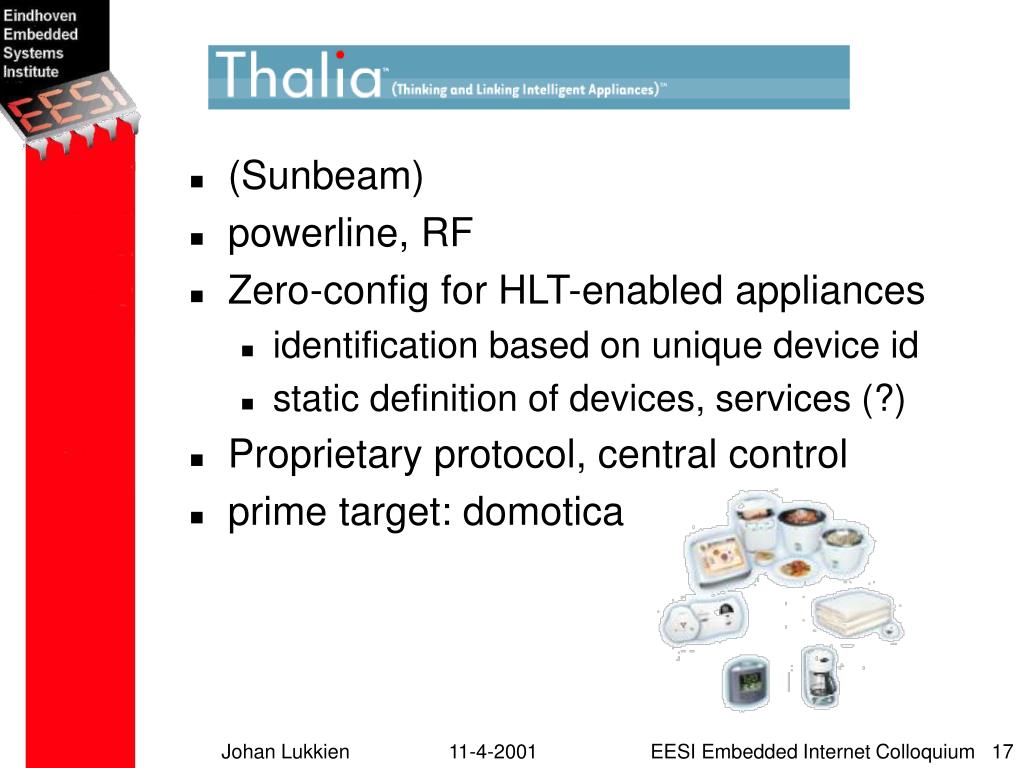 Eindhoven
Embedded
Systems
Institute

EESI

Thalia™ (Thinking and Linking Intelligent Appliances)™

- (Sunbeam)
- powerline, RF
- Zero-config for HLT-enabled appliances
  - identification based on unique device id
  - static definition of devices, services (?)
- Proprietary protocol, central control
- prime target: domotica

Johan Lukkien 11-4-2001 EESI Embedded Internet Colloquium 17